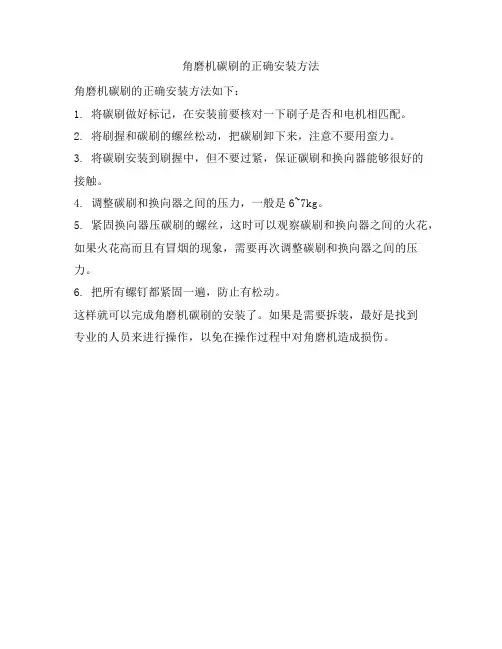 角磨机碳刷的正确安装方法

角磨机碳刷的正确安装方法如下：

1.将碳刷做好标记，在安装前要核对一下刷子是否和电机相匹配。

2.将刷握和碳刷的螺丝松动，把碳刷卸下来，注意不要用蛮力。

3.将碳刷安装到刷握中，但不要过紧，保证碳刷和换向器能够很好的接触。

4.调整碳刷和换向器之间的压力，一般是6~7kg。

5.紧固换向器压碳刷的螺丝，这时可以观察碳刷和换向器之间的火花，如果火花高而且有冒烟的现象，需要再次调整碳刷和换向器之间的压力。

6.把所有螺钉都紧固一遍，防止有松动。

这样就可以完成角磨机碳刷的安装了。如果是需要拆装，最好是找到专业的人员来进行操作，以免在操作过程中对角磨机造成损伤。